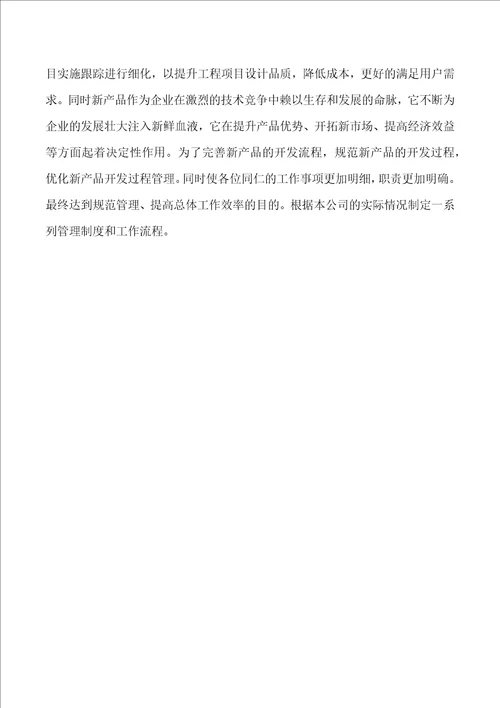 目实施跟踪进行细化，以提升工程项目设计品质，降低成本，更好的满足用户需求。同时新产品作为企业在激烈的技术竞争中赖以生存和发展的命脉，它不断为企业的发展壮大注入新鲜血液，它在提升产品优势、开拓新市场、提高经济效益等方面起着决定性作用。为了完善新产品的开发流程，规范新产品的开发过程，优化新产品开发过程管理。同时使各位同仁的工作事项更加明细，职责更加明确。最终达到规范管理、提高总体工作效率的目的。根据本公司的实际情况制定一系列管理制度和工作流程。